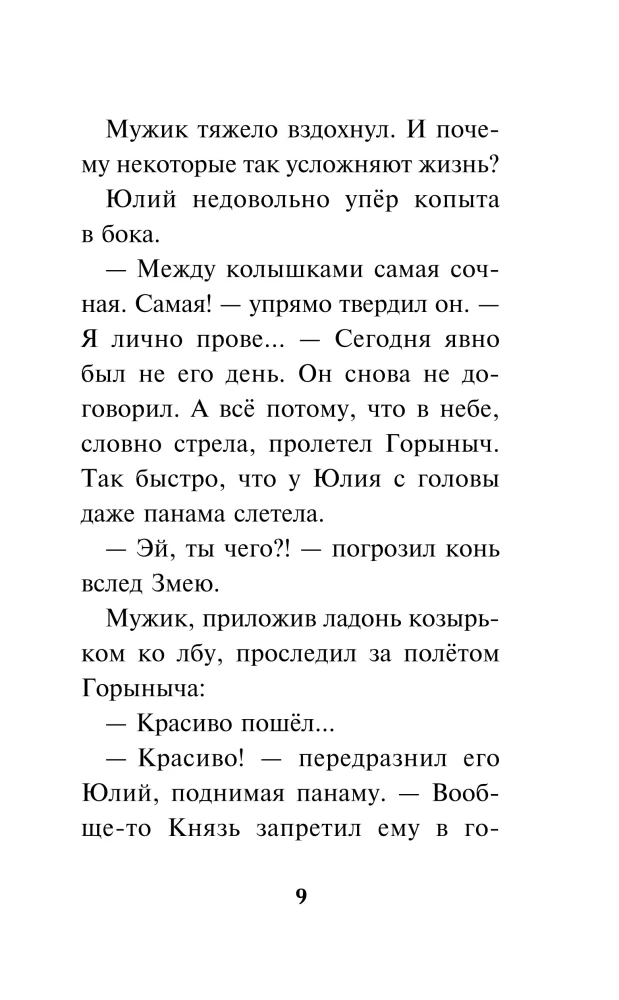 Мужик тяжело вздохнул. И почему некоторые так усложняют жизнь?

Юлий недовольно упёр копыта в бока.

— Между колышками самая сочная. Самая! — упрямо твердил он. — Я лично прове... — Сегодня явно был не его день. Он снова не договорил. А всё потому, что в небе, словно стрела, пролетел Горыныч. Так быстро, что у Юлия с головы даже панама слетела.

— Эй, ты чего?! — погрозил конь вслед Змею.

Мужик, приложив ладонь козырьком ко лбу, проследил за полётом Горыныча:

— Красиво пошёл...

— Красиво! — передразнил его Юлий, поднимая панаму. — Вообще-то Князь запретил ему в го-

9